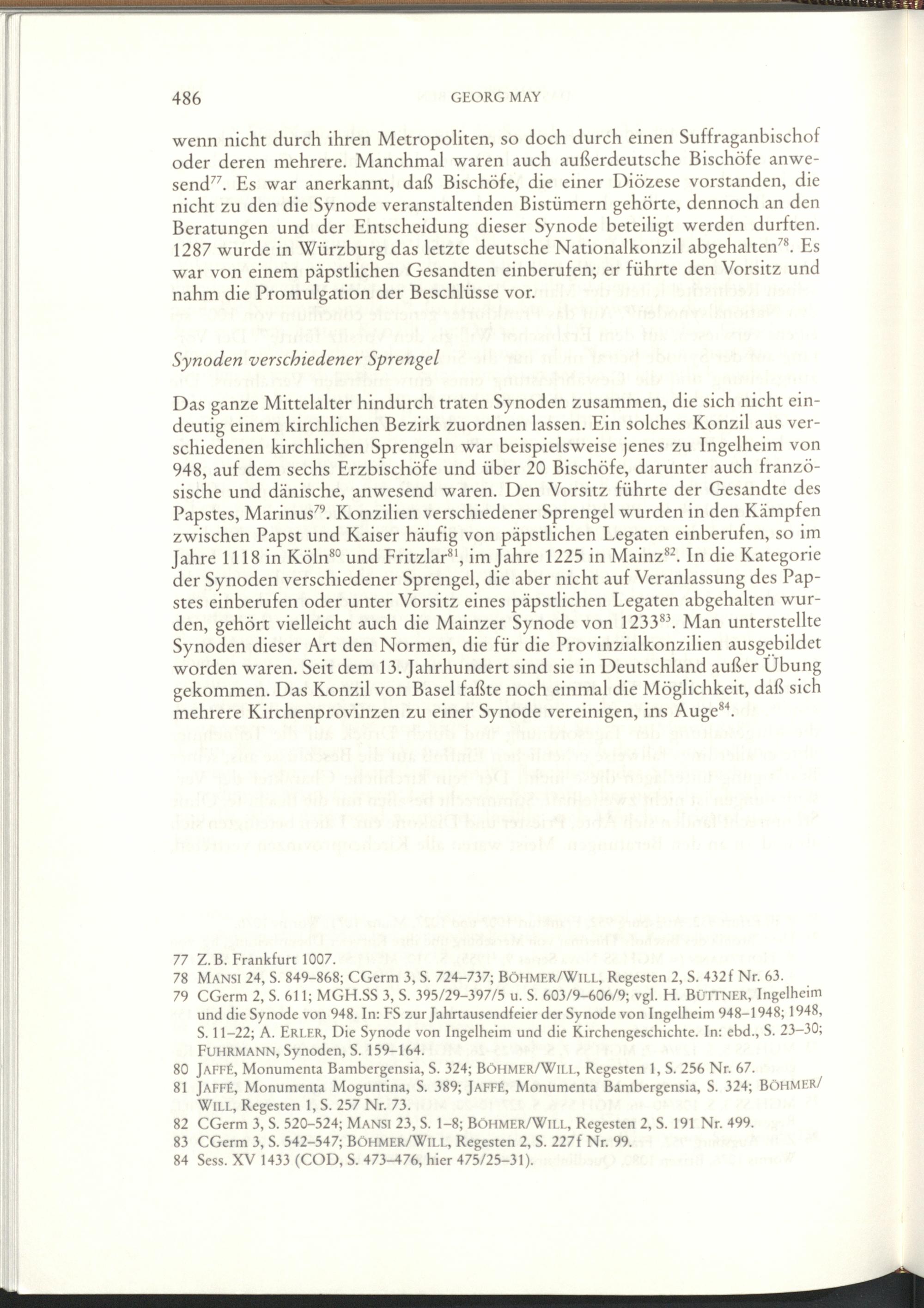 486 GEORG MAY

wenn nicht durch ihren Metropoliten, so doch durch einen Suffraganbischof oder deren mehrere. Manchmal waren auch außerdeutsche Bischöfe anwesend$^{77}$. Es war anerkannt, daß Bischöfe, die einer Diözese vorstanden, die nicht zu den die Synode veranstaltenden Bistümern gehörte, dennoch an den Beratungen und der Entscheidung dieser Synode beteiligt werden durften. 1287 wurde in Würzburg das letzte deutsche Nationalkonzil abgehalten$^{78}$. Es war von einem päpstlichen Gesandten einberufen; er führte den Vorsitz und nahm die Promulgation der Beschlüsse vor.

Synoden verschiedener Sprengel

Das ganze Mittelalter hindurch traten Synoden zusammen, die sich nicht eindeutig einem kirchlichen Bezirk zuordnen lassen. Ein solches Konzil aus verschiedenen kirchlichen Sprengeln war beispielsweise jenes zu Ingelheim von 948, auf dem sechs Erzbischöfe und über 20 Bischöfe, darunter auch französische und dänische, anwesend waren. Den Vorsitz führte der Gesandte des Papstes, Marinus$^{79}$. Konzilien verschiedener Sprengel wurden in den Kämpfen zwischen Papst und Kaiser häufig von päpstlichen Legaten einberufen, so im Jahre 1118 in Köln$^{80}$ und Fritzlar$^{81}$, im Jahre 1225 in Mainz$^{82}$. In die Kategorie der Synoden verschiedener Sprengel, die aber nicht auf Veranlassung des Papstes einberufen oder unter Vorsitz eines päpstlichen Legaten abgehalten wurden, gehört vielleicht auch die Mainzer Synode von 1233$^{83}$. Man unterstellte Synoden dieser Art den Normen, die für die Provinzialkonzilien ausgebildet worden waren. Seit dem 13. Jahrhundert sind sie in Deutschland außer Übung gekommen. Das Konzil von Basel faßte noch einmal die Möglichkeit, daß sich mehrere Kirchenprovinzen zu einer Synode vereinigen, ins Auge$^{84}$.

77 Z.B. Frankfurt 1007.
78 MANSI 24, S. 849–868; CGerm 3, S. 724–737; BÖHMER/WILL, Regesten 2, S. 432f Nr. 63.
79 CGerm 2, S. 611; MGH.SS 3, S. 395/29–397/5 u. S. 603/9–606/9; vgl. H. BÜTTNER, Ingelheim und die Synode von 948. In: FS zur Jahrtausendfeier der Synode von Ingelheim 948–1948; 1948, S. 11–22; A. ERLER, Die Synode von Ingelheim und die Kirchengeschichte. In: ebd., S. 23–30; FUHRMANN, Synoden, S. 159–164.
80 JAFFÉ, Monumenta Bambergensia, S. 324; BÖHMER/WILL, Regesten 1, S. 256 Nr. 67.
81 JAFFÉ, Monumenta Moguntina, S. 389; JAFFÉ, Monumenta Bambergensia, S. 324; BÖHMER/WILL, Regesten 1, S. 257 Nr. 73.
82 CGerm 3, S. 520–524; MANSI 23, S. 1–8; BÖHMER/WILL, Regesten 2, S. 191 Nr. 499.
83 CGerm 3, S. 542–547; BÖHMER/WILL, Regesten 2, S. 227f Nr. 99.
84 Sess. XV 1433 (COD, S. 473–476, hier 475/25–31).